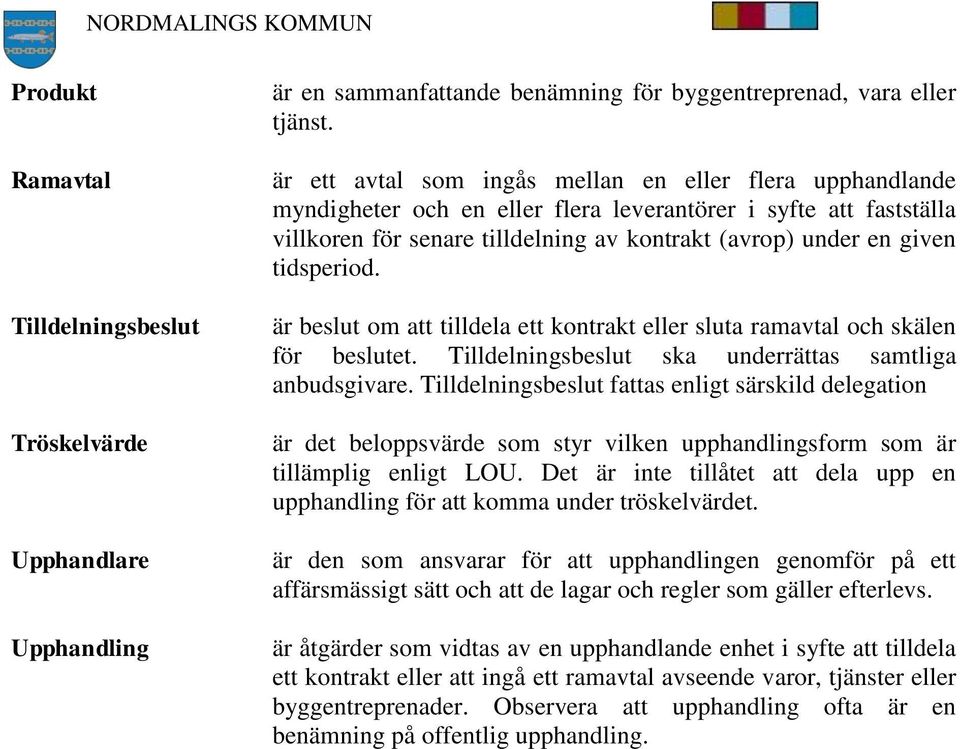 NORDMALINGS KOMMUN

**Produkt** är en sammanfattande benämning för byggentreprenad, vara eller tjänst.

**Ramavtal** är ett avtal som ingås mellan en eller flera upphandlande myndigheter och en eller flera leverantörer i syfte att fastställa villkoren för senare tilldelning av kontrakt (avrop) under en given tidsperiod.

**Tilldelningsbeslut** är beslut om att tilldela ett kontrakt eller sluta ramavtal och skälen för beslutet. Tilldelningsbeslut ska underrättas samtliga anbudsgivare. Tilldelningsbeslut fattas enligt särskild delegation

**Tröskelvärde** är det beloppsvärde som styr vilken upphandlingsform som är tillämplig enligt LOU. Det är inte tillåtet att dela upp en upphandling för att komma under tröskelvärdet.

**Upphandlare** är den som ansvarar för att upphandlingen genomför på ett affärsmässigt sätt och att de lagar och regler som gäller efterlevs.

**Upphandling** är åtgärder som vidtas av en upphandlande enhet i syfte att tilldela ett kontrakt eller att ingå ett ramavtal avseende varor, tjänster eller byggentreprenader. Observera att upphandling ofta är en benämning på offentlig upphandling.